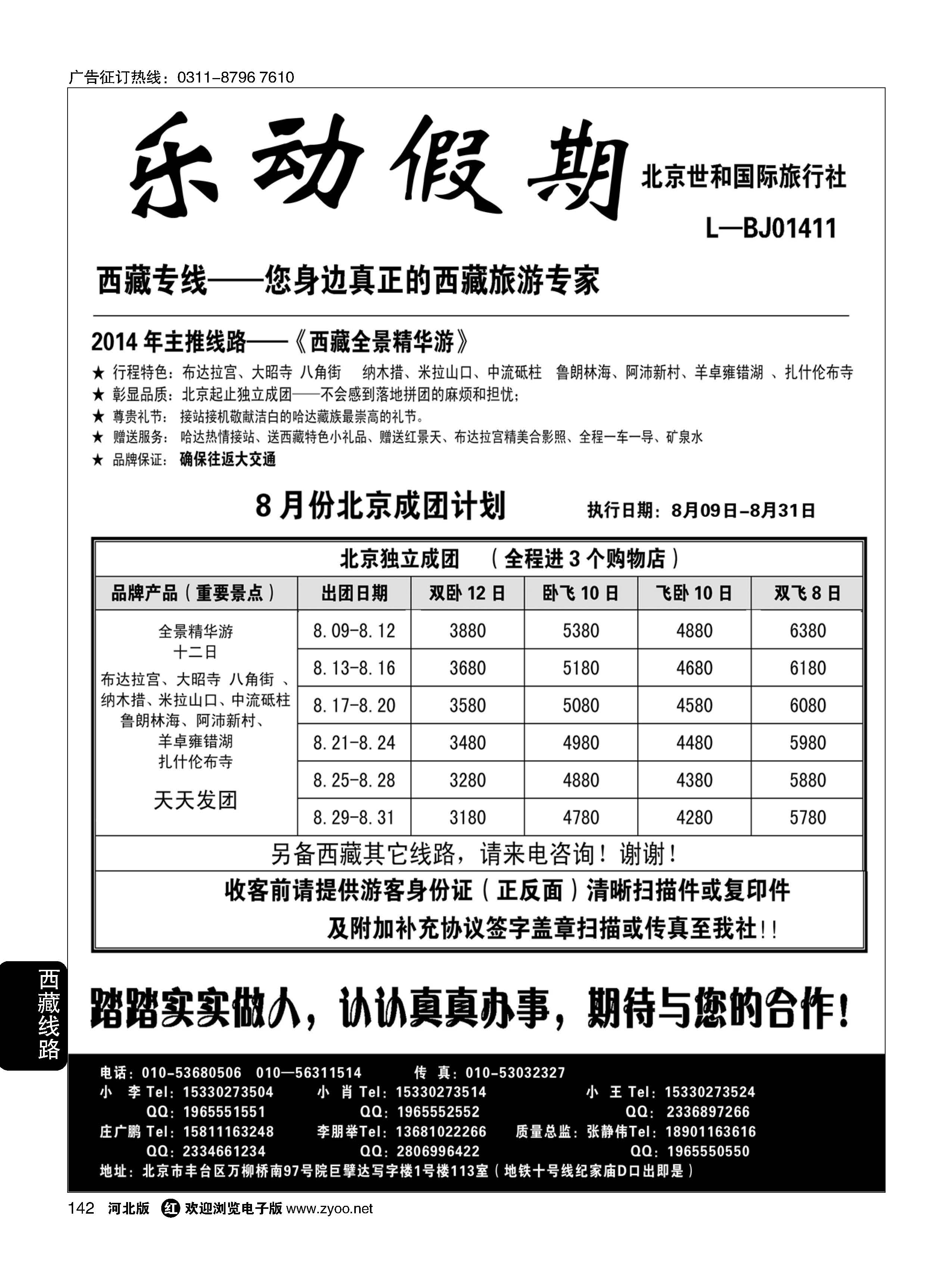 广告征订热线：0311-8796 7610

乐动假期 北京世和国际旅行社

L—BJ01411

西藏专线——您身边真正的西藏旅游专家

2014 年主推线路——《西藏全景精华游》

★ 行程特色：布达拉宫、大昭寺 八角街 纳木措、米拉山口、中流砥柱 鲁朗林海、阿沛新村、羊卓雍错湖 、扎什伦布寺
★ 彰显品质：北京起止独立成团——不会感到落地拼团的麻烦和担忧；
★ 尊贵礼节： 接站接机敬献洁白的哈达藏族最崇高的礼节。
★ 赠送服务： 哈达热情接站、送西藏特色小礼品、赠送红景天、布达拉宫精美合影照、全程一车一导、矿泉水
★ 品牌保证： 确保往返大交通

8 月份北京成团计划 执行日期：8月09日-8月31日

北京独立成团 （全程进 3 个购物店）

| 品牌产品（重要景点） | 出团日期 | 双卧 12 日 | 卧飞 10 日 | 飞卧 10 日 | 双飞 8 日 |
|---|---|---|---|---|---|
| 全景精华游 十二日 布达拉宫、大昭寺 八角街 、纳木措、米拉山口、中流砥柱 鲁朗林海、阿沛新村、羊卓雍错湖 扎什伦布寺 天天发团 | 8.09-8.12 | 3880 | 5380 | 4880 | 6380 |
| | 8.13-8.16 | 3680 | 5180 | 4680 | 6180 |
| | 8.17-8.20 | 3580 | 5080 | 4580 | 6080 |
| | 8.21-8.24 | 3480 | 4980 | 4480 | 5980 |
| | 8.25-8.28 | 3280 | 4880 | 4380 | 5880 |
| | 8.29-8.31 | 3180 | 4780 | 4280 | 5780 |

另备西藏其它线路，请来电咨询！谢谢！

收客前请提供游客身份证（正反面）清晰扫描件或复印件 及附加补充协议签字盖章扫描或传真至我社!!

西藏线路

踏踏实实做人，认认真真办事，期待与您的合作！

电话：010-53680506 010—56311514 传 真：010-53032327
小 李 Tel：15330273504 小 肖 Tel：15330273514 小 王 Tel：15330273524
QQ：1965551551 QQ：1965552552 QQ：2336897266
庄广鹏 Tel：15811163248 李朋举Tel：13681022266 质量总监：张静伟Tel：18901163616
QQ：2334661234 QQ：2806996422 QQ：1965550550
地址：北京市丰台区万柳桥南97号院巨擘达写字楼1号楼113室（地铁十号线纪家庙D口出即是）

142 河北版 红 欢迎浏览电子版 www.zyoo.net